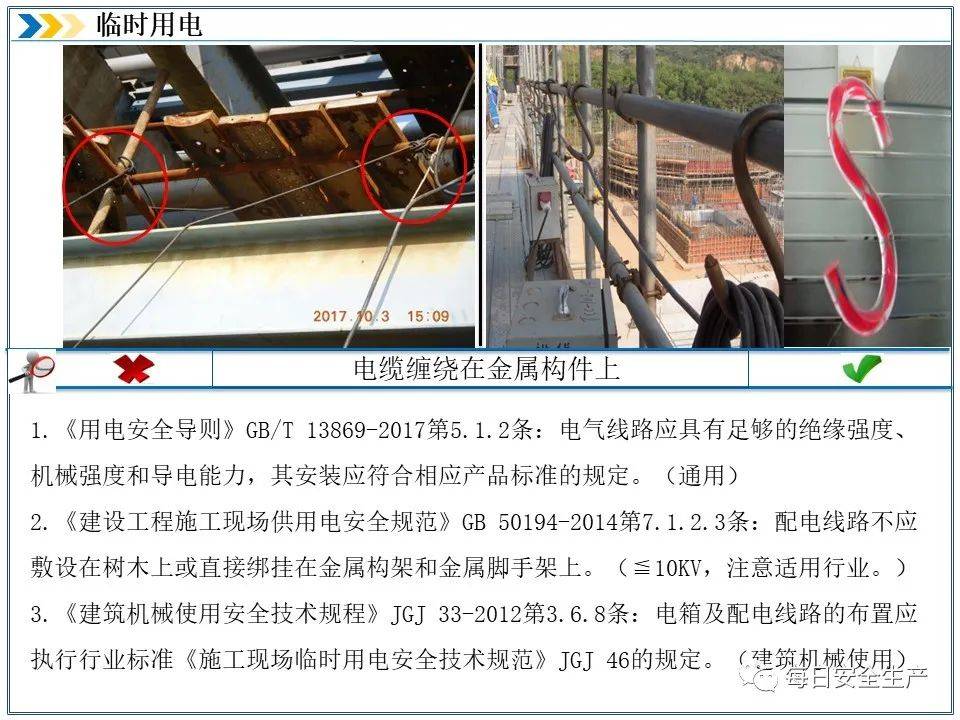 临时用电

2017.10.3 15:09

电缆缠绕在金属构件上

1.《用电安全导则》GB/T 13869-2017第5.1.2条：电气线路应具有足够的绝缘强度、机械强度和导电能力，其安装应符合相应产品标准的规定。（通用）

2.《建设工程施工现场供用电安全规范》GB 50194-2014第7.1.2.3条：配电线路不应敷设在树木上或直接绑挂在金属构架和金属脚手架上。（≦10KV，注意适用行业。）

3.《建筑机械使用安全技术规程》JGJ 33-2012第3.6.8条：电箱及配电线路的布置应执行行业标准《施工现场临时用电安全技术规范》JGJ 46的规定。（建筑机械使用）

每日安全生产